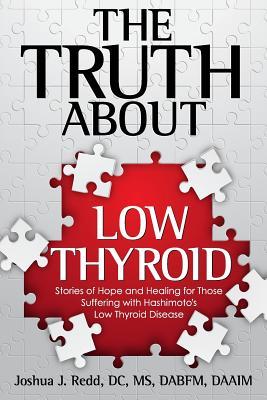 THE TRUTH ABOUT

LOW THYROID

Stories of Hope and Healing for Those Suffering with Hashimoto's Low Thyroid Disease

Joshua J. Redd, DC, MS, DABFM, DAAIM